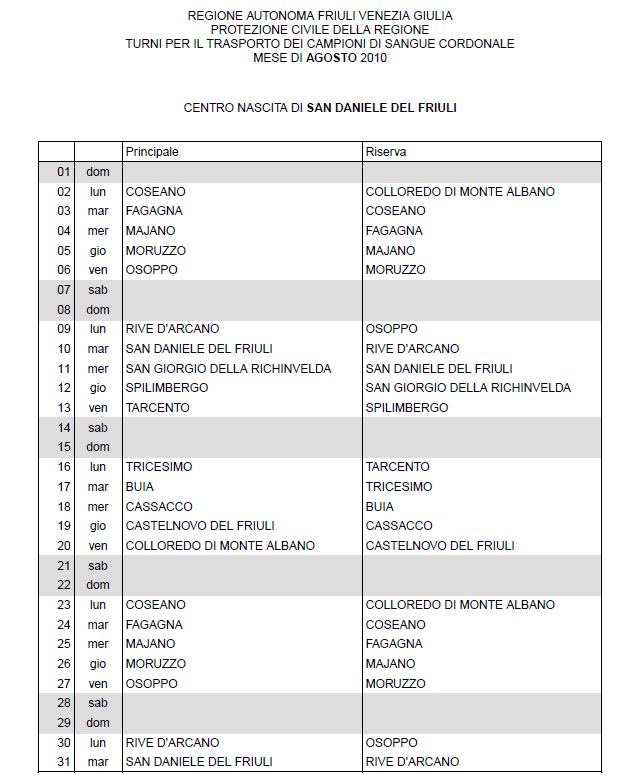 REGIONE AUTONOMA FRIULI VENEZIA GIULIA
PROTEZIONE CIVILE DELLA REGIONE
TURNI PER IL TRASPORTO DEI CAMPIONI DI SANGUE CORDONALE
MESE DI AGOSTO 2010

CENTRO NASCITA DI SAN DANIELE DEL FRIULI

| | | Principale | Riserva |
|---|---|---|---|
| 01 | dom | | |
| 02 | lun | COSEANO | COLLOREDO DI MONTE ALBANO |
| 03 | mar | FAGAGNA | COSEANO |
| 04 | mer | MAJANO | FAGAGNA |
| 05 | gio | MORUZZO | MAJANO |
| 06 | ven | OSOPPO | MORUZZO |
| 07 | sab | | |
| 08 | dom | | |
| 09 | lun | RIVE D'ARCANO | OSOPPO |
| 10 | mar | SAN DANIELE DEL FRIULI | RIVE D'ARCANO |
| 11 | mer | SAN GIORGIO DELLA RICHINVELDA | SAN DANIELE DEL FRIULI |
| 12 | gio | SPILIMBERGO | SAN GIORGIO DELLA RICHINVELDA |
| 13 | ven | TARCENTO | SPILIMBERGO |
| 14 | sab | | |
| 15 | dom | | |
| 16 | lun | TRICESIMO | TARCENTO |
| 17 | mar | BUIA | TRICESIMO |
| 18 | mer | CASSACCO | BUIA |
| 19 | gio | CASTELNOVO DEL FRIULI | CASSACCO |
| 20 | ven | COLLOREDO DI MONTE ALBANO | CASTELNOVO DEL FRIULI |
| 21 | sab | | |
| 22 | dom | | |
| 23 | lun | COSEANO | COLLOREDO DI MONTE ALBANO |
| 24 | mar | FAGAGNA | COSEANO |
| 25 | mer | MAJANO | FAGAGNA |
| 26 | gio | MORUZZO | MAJANO |
| 27 | ven | OSOPPO | MORUZZO |
| 28 | sab | | |
| 29 | dom | | |
| 30 | lun | RIVE D'ARCANO | OSOPPO |
| 31 | mar | SAN DANIELE DEL FRIULI | RIVE D'ARCANO |